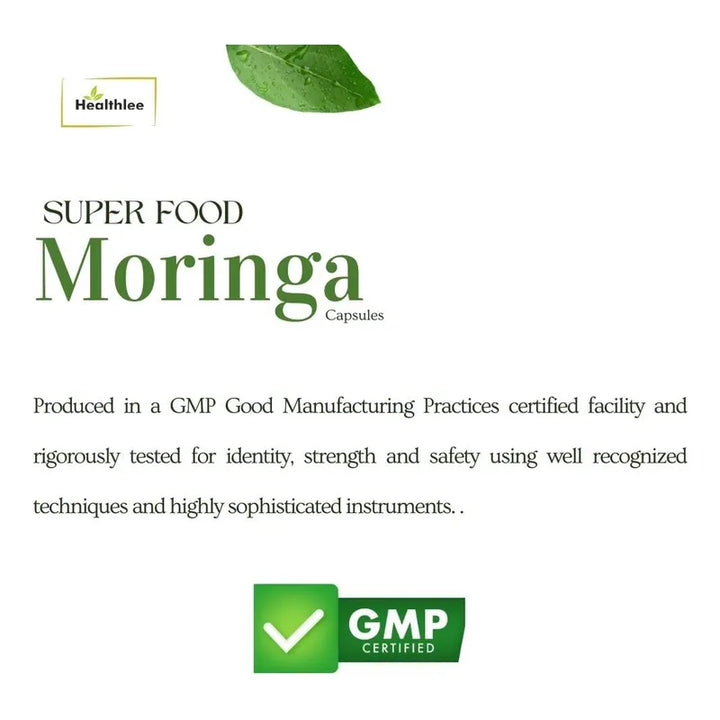 Healthlee

SUPER FOOD
Moringa
Capsules

Produced in a GMP Good Manufacturing Practices certified facility and rigorously tested for identity, strength and safety using well recognized techniques and highly sophisticated instruments. .

GMP
CERTIFIED